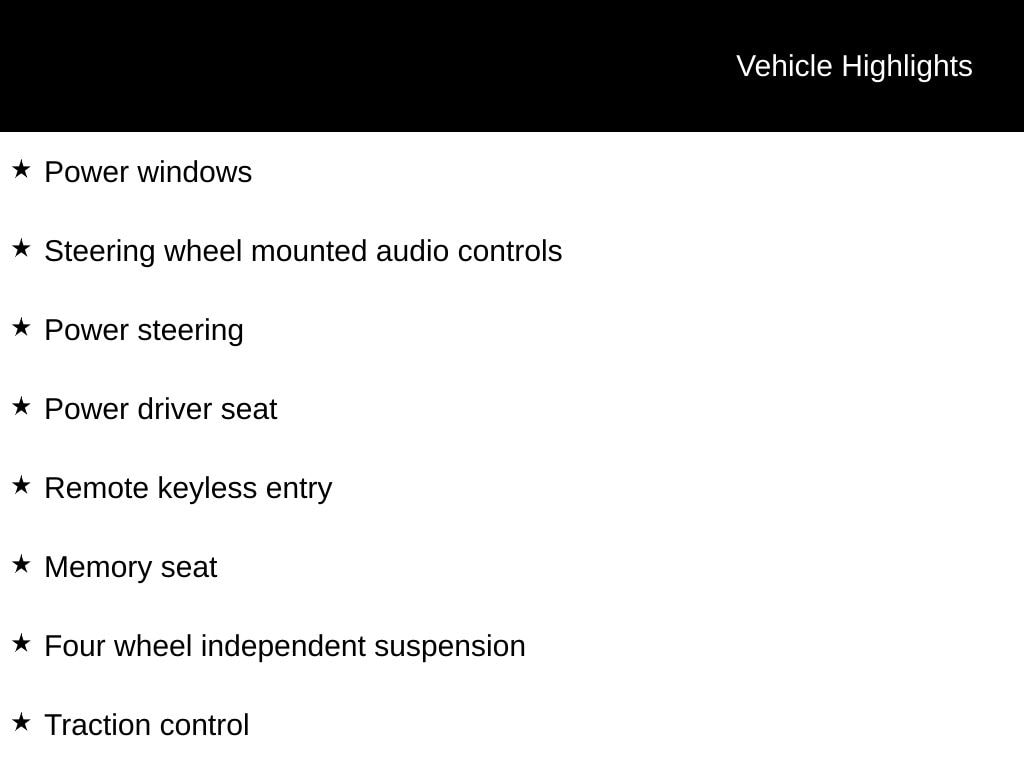 Vehicle Highlights

★ Power windows

★ Steering wheel mounted audio controls

★ Power steering

★ Power driver seat

★ Remote keyless entry

★ Memory seat

★ Four wheel independent suspension

★ Traction control